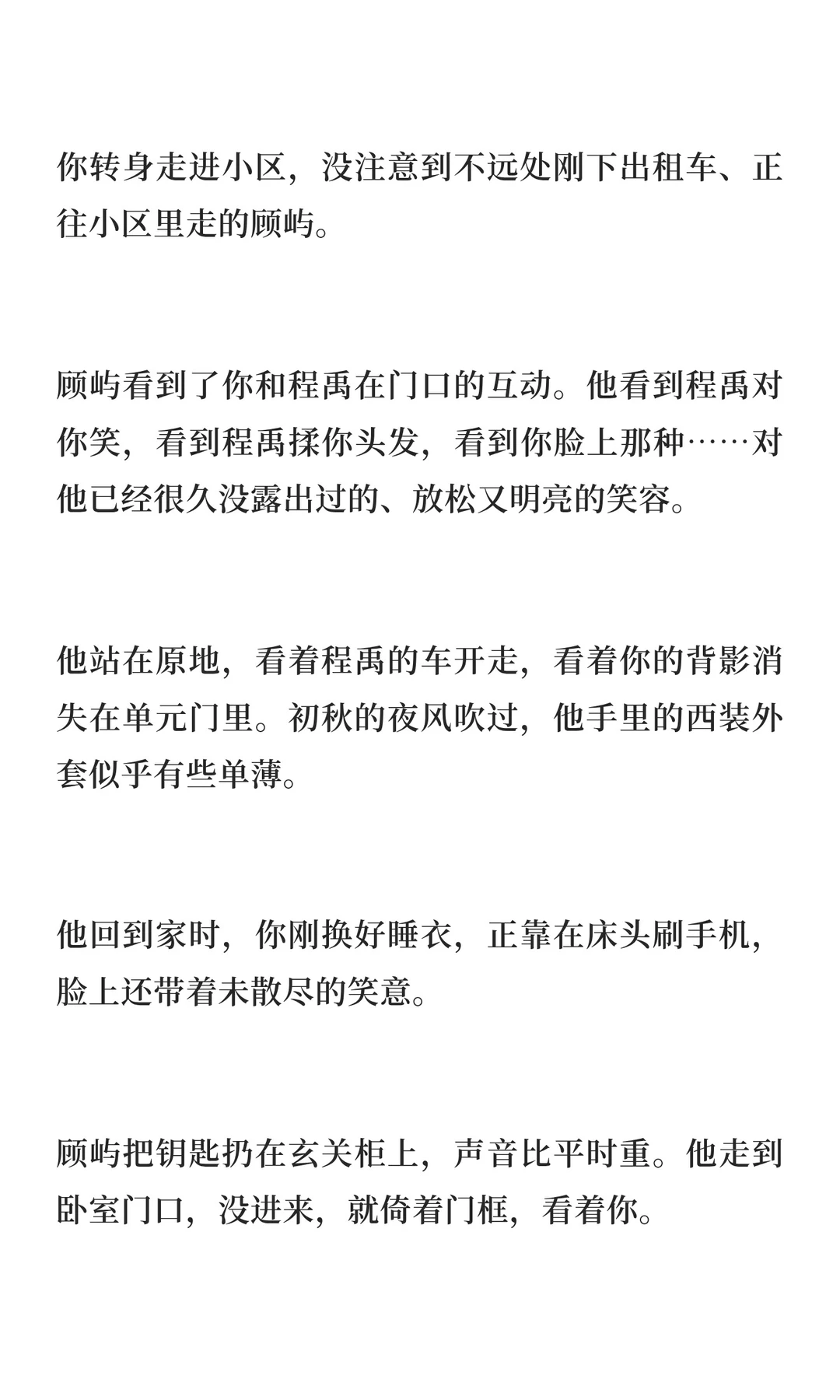 你转身走进小区，没注意到不远处刚下出租车、正往小区里走的顾屿。

顾屿看到了你和程禹在门口的互动。他看到程禹对你笑，看到程禹揉你头发，看到你脸上那种……对他已经很久没露出过的、放松又明亮的笑容。

他站在原地，看着程禹的车开走，看着你的背影消失在单元门里。初秋的夜风吹过，他手里的西装外套似乎有些单薄。

他回到家时，你刚换好睡衣，正靠在床头刷手机，脸上还带着未散尽的笑意。

顾屿把钥匙扔在玄关柜上，声音比平时重。他走到卧室门口，没进来，就倚着门框，看着你。